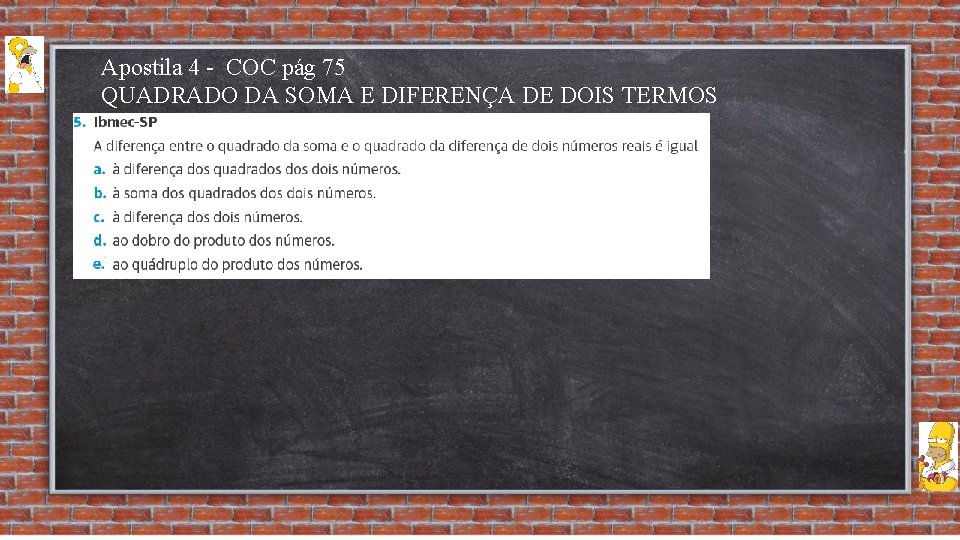 Apostila 4 - COC pág 75
QUADRADO DA SOMA E DIFERENÇA DE DOIS TERMOS

5. Ibmec-SP
A diferença entre o quadrado da soma e o quadrado da diferença de dois números reais é igual
a. à diferença dos quadrados dos dois números.
b. à soma dos quadrados dos dois números.
c. à diferença dos dois números.
d. ao dobro do produto dos números.
e. ao quádruplo do produto dos números.